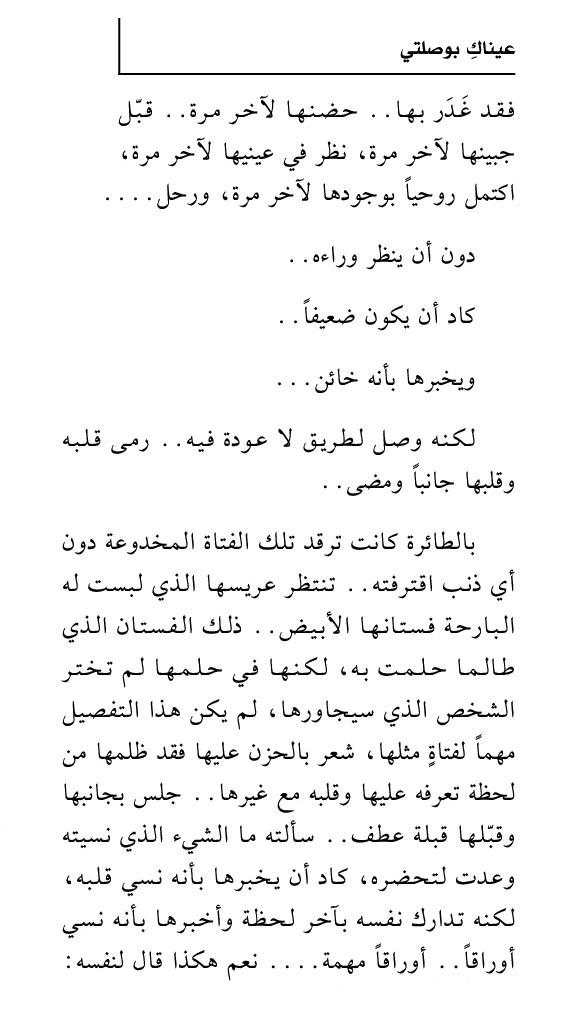 عيناكِ بوصلتي

فقد غَدَر بها.. حضنها لآخر مرة.. قبّل جبينها لآخر مرة، نظر في عينيها لآخر مرة، اكتمل روحياً بوجودها لآخر مرة، ورحل....

دون أن ينظر وراءه..

كاد أن يكون ضعيفاً..

ويخبرها بأنه خائن...

لكنه وصل لطريق لا عودة فيه.. رمى قلبه وقلبها جانباً ومضى..

بالطائرة كانت ترقد تلك الفتاة المخدوعة دون أي ذنب اقترفته.. تنتظر عريسها الذي لبست له البارحة فستانها الأبيض.. ذلك الفستان الذي طالما حلمت به، لكنها في حلمها لم تختر الشخص الذي سيجاورها، لم يكن هذا التفصيل مهماً لفتاةٍ مثلها، شعر بالحزن عليها فقد ظلمها من لحظة تعرفه عليها وقلبه مع غيرها.. جلس بجانبها وقبّلها قبلة عطف.. سألته ما الشيء الذي نسيته وعدت لتحضره، كاد أن يخبرها بأنه نسي قلبه، لكنه تدارك نفسه بآخر لحظة وأخبرها بأنه نسي أوراقاً.. أوراقاً مهمة.... نعم هكذا قال لنفسه: